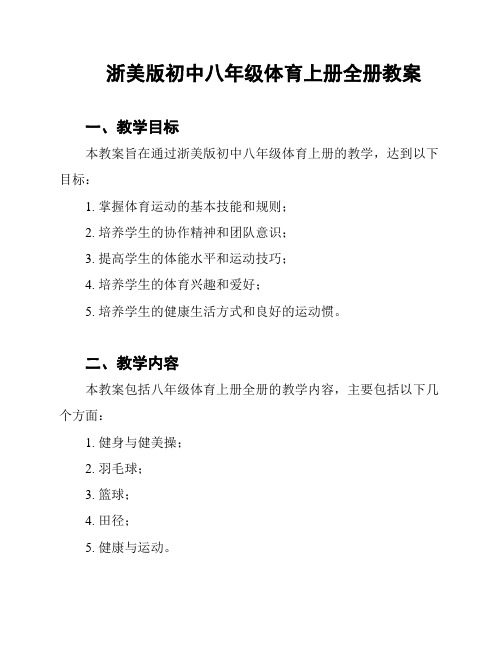 浙美版初中八年级体育上册全册教案

一、教学目标

本教案旨在通过浙美版初中八年级体育上册的教学，达到以下目标：

1. 掌握体育运动的基本技能和规则；

2. 培养学生的协作精神和团队意识；

3. 提高学生的体能水平和运动技巧；

4. 培养学生的体育兴趣和爱好；

5. 培养学生的健康生活方式和良好的运动惯。

二、教学内容

本教案包括八年级体育上册全册的教学内容，主要包括以下几个方面：

1. 健身与健美操；

2. 羽毛球；

3. 篮球；

4. 田径；

5. 健康与运动。